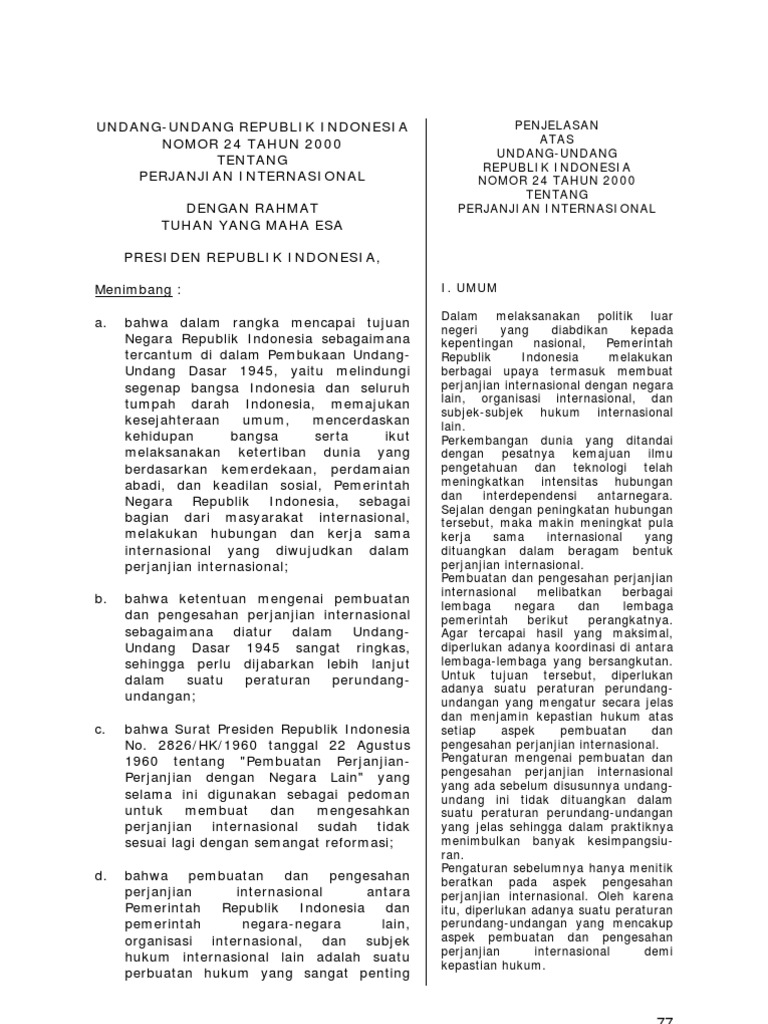 UNDANG-UNDANG REPUBLIK INDONESIA
NOMOR 24 TAHUN 2000
TENTANG
PERJANJIAN INTERNASIONAL

DENGAN RAHMAT
TUHAN YANG MAHA ESA

PRESIDEN REPUBLIK INDONESIA,

Menimbang :

a. bahwa dalam rangka mencapai tujuan Negara Republik Indonesia sebagaimana tercantum di dalam Pembukaan Undang-Undang Dasar 1945, yaitu melindungi segenap bangsa Indonesia dan seluruh tumpah darah Indonesia, memajukan kesejahteraan umum, mencerdaskan kehidupan bangsa serta ikut melaksanakan ketertiban dunia yang berdasarkan kemerdekaan, perdamaian abadi, dan keadilan sosial, Pemerintah Negara Republik Indonesia, sebagai bagian dari masyarakat internasional, melakukan hubungan dan kerja sama internasional yang diwujudkan dalam perjanjian internasional;

b. bahwa ketentuan mengenai pembuatan dan pengesahan perjanjian internasional sebagaimana diatur dalam Undang-Undang Dasar 1945 sangat ringkas, sehingga perlu dijabarkan lebih lanjut dalam suatu peraturan perundang-undangan;

c. bahwa Surat Presiden Republik Indonesia No. 2826/HK/1960 tanggal 22 Agustus 1960 tentang "Pembuatan Perjanjian-Perjanjian dengan Negara Lain" yang selama ini digunakan sebagai pedoman untuk membuat dan mengesahkan perjanjian internasional sudah tidak sesuai lagi dengan semangat reformasi;

d. bahwa pembuatan dan pengesahan perjanjian internasional antara Pemerintah Republik Indonesia dan pemerintah negara-negara lain, organisasi internasional, dan subjek hukum internasional lain adalah suatu perbuatan hukum yang sangat penting

PENJELASAN
ATAS
UNDANG-UNDANG
REPUBLIK INDONESIA
NOMOR 24 TAHUN 2000
TENTANG
PERJANJIAN INTERNASIONAL

I. UMUM

Dalam melaksanakan politik luar negeri yang diabdikan kepada kepentingan nasional, Pemerintah Republik Indonesia melakukan berbagai upaya termasuk membuat perjanjian internasional dengan negara lain, organisasi internasional, dan subjek-subjek hukum internasional lain.
Perkembangan dunia yang ditandai dengan pesatnya kemajuan ilmu pengetahuan dan teknologi telah meningkatkan intensitas hubungan dan interdependensi antarnegara. Sejalan dengan peningkatan hubungan tersebut, maka makin meningkat pula kerja sama internasional yang dituangkan dalam beragam bentuk perjanjian internasional.
Pembuatan dan pengesahan perjanjian internasional melibatkan berbagai lembaga negara dan lembaga pemerintah berikut perangkatnya. Agar tercapai hasil yang maksimal, diperlukan adanya koordinasi di antara lembaga-lembaga yang bersangkutan. Untuk tujuan tersebut, diperlukan adanya suatu peraturan perundang-undangan yang mengatur secara jelas dan menjamin kepastian hukum atas setiap aspek pembuatan dan pengesahan perjanjian internasional.
Pengaturan mengenai pembuatan dan pengesahan perjanjian internasional yang ada sebelum disusunnya undang-undang ini tidak dituangkan dalam suatu peraturan perundang-undangan yang jelas sehingga dalam praktiknya menimbulkan banyak kesimpangsiuran.
Pengaturan sebelumnya hanya menitik beratkan pada aspek pengesahan perjanjian internasional. Oleh karena itu, diperlukan adanya suatu peraturan perundang-undangan yang mencakup aspek pembuatan dan pengesahan perjanjian internasional demi kepastian hukum.

77